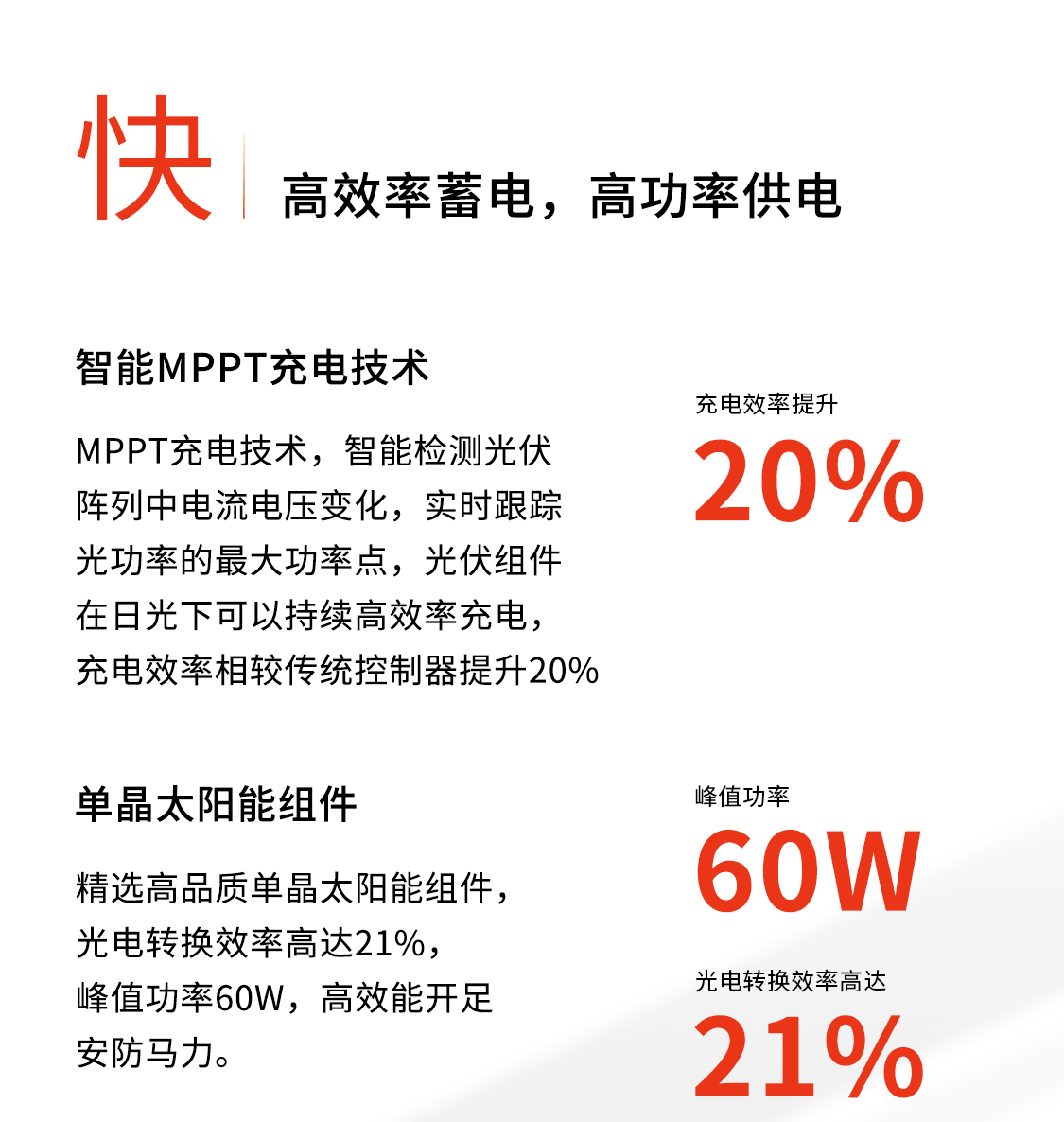 快

高效率蓄电，高功率供电

智能MPPT充电技术

MPPT充电技术，智能检测光伏阵列中电流电压变化，实时跟踪光功率的最大功率点，光伏组件在日光下可以持续高效率充电，充电效率相较传统控制器提升20%

充电效率提升

20%

单晶太阳能组件

精选高品质单晶太阳能组件，光电转换效率高达21%，峰值功率60W，高效能开足安防马力。

峰值功率

60W

光电转换效率高达

21%